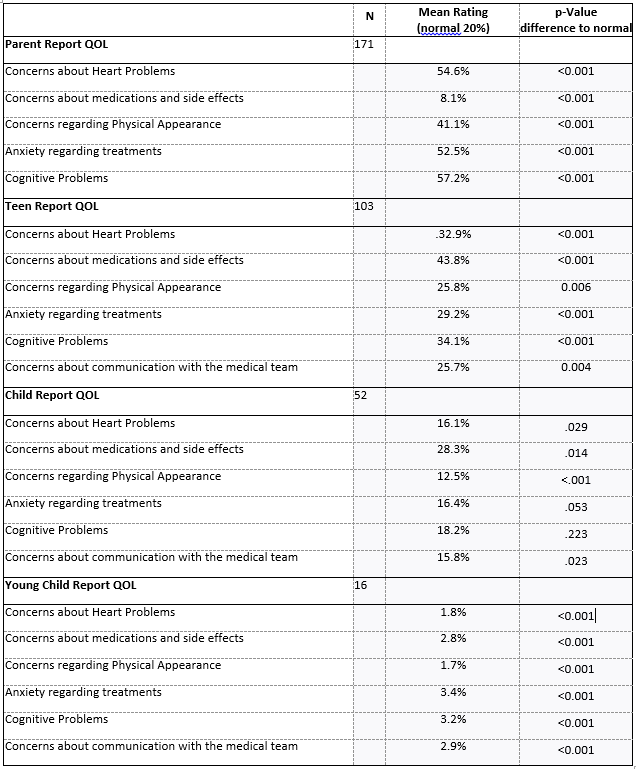 | | N | Mean Rating (normal 20%) | p-Value difference to normal |
|---|---|---|---|
| **Parent Report QOL** | 171 | | |
| Concerns about Heart Problems | | 54.6% | <0.001 |
| Concerns about medications and side effects | | 8.1% | <0.001 |
| Concerns regarding Physical Appearance | | 41.1% | <0.001 |
| Anxiety regarding treatments | | 52.5% | <0.001 |
| Cognitive Problems | | 57.2% | <0.001 |
| **Teen Report QOL** | 103 | | |
| Concerns about Heart Problems | | .32.9% | <0.001 |
| Concerns about medications and side effects | | 43.8% | <0.001 |
| Concerns regarding Physical Appearance | | 25.8% | 0.006 |
| Anxiety regarding treatments | | 29.2% | <0.001 |
| Cognitive Problems | | 34.1% | <0.001 |
| Concerns about communication with the medical team | | 25.7% | 0.004 |
| **Child Report QOL** | 52 | | |
| Concerns about Heart Problems | | 16.1% | .029 |
| Concerns about medications and side effects | | 28.3% | .014 |
| Concerns regarding Physical Appearance | | 12.5% | <.001 |
| Anxiety regarding treatments | | 16.4% | .053 |
| Cognitive Problems | | 18.2% | .223 |
| Concerns about communication with the medical team | | 15.8% | .023 |
| **Young Child Report QOL** | 16 | | |
| Concerns about Heart Problems | | 1.8% | <0.001 |
| Concerns about medications and side effects | | 2.8% | <0.001 |
| Concerns regarding Physical Appearance | | 1.7% | <0.001 |
| Anxiety regarding treatments | | 3.4% | <0.001 |
| Cognitive Problems | | 3.2% | <0.001 |
| Concerns about communication with the medical team | | 2.9% | <0.001 |